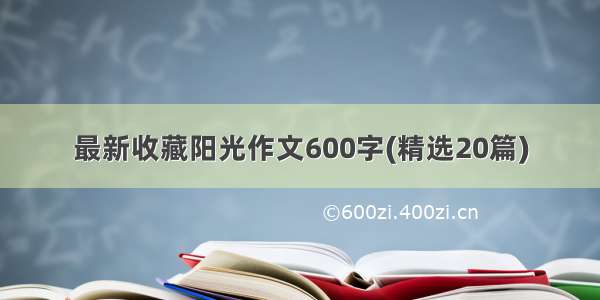 最新收藏阳光作文600字(精选20篇)

©600zi.400zi.cn